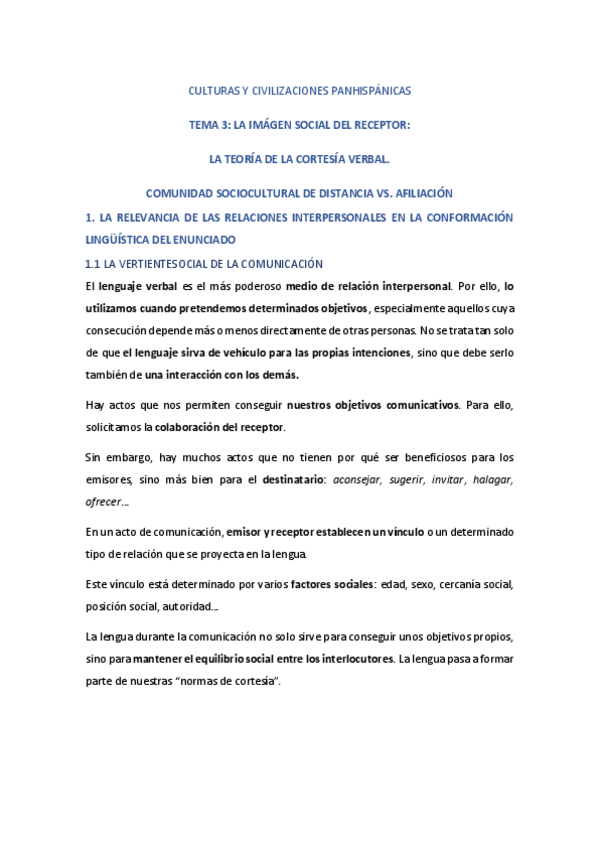 CULTURAS Y CIVILIZACIONES PANHISPÁNICAS

TEMA 3: LA IMÁGEN SOCIAL DEL RECEPTOR:

LA TEORÍA DE LA CORTESÍA VERBAL.

COMUNIDAD SOCIOCULTURAL DE DISTANCIA VS. AFILIACIÓN

1. LA RELEVANCIA DE LAS RELACIONES INTERPERSONALES EN LA CONFORMACIÓN LINGÜÍSTICA DEL ENUNCIADO

1.1 LA VERTIENTESOCIAL DE LA COMUNICACIÓN

El lenguaje verbal es el más poderoso medio de relación interpersonal. Por ello, lo utilizamos cuando pretendemos determinados objetivos, especialmente aquellos cuya consecución depende más o menos directamente de otras personas. No se trata tan solo de que el lenguaje sirva de vehículo para las propias intenciones, sino que debe serlo también de una interacción con los demás.

Hay actos que nos permiten conseguir nuestros objetivos comunicativos. Para ello, solicitamos la colaboración del receptor.

Sin embargo, hay muchos actos que no tienen por qué ser beneficiosos para los emisores, sino más bien para el destinatario: aconsejar, sugerir, invitar, halagar, ofrecer...

En un acto de comunicación, emisor y receptor establecen un vínculo o un determinado tipo de relación que se proyecta en la lengua.

Este vínculo está determinado por varios factores sociales: edad, sexo, cercanía social, posición social, autoridad...

La lengua durante la comunicación no solo sirve para conseguir unos objetivos propios, sino para mantener el equilibrio social entre los interlocutores. La lengua pasa a formar parte de nuestras "normas de cortesía".